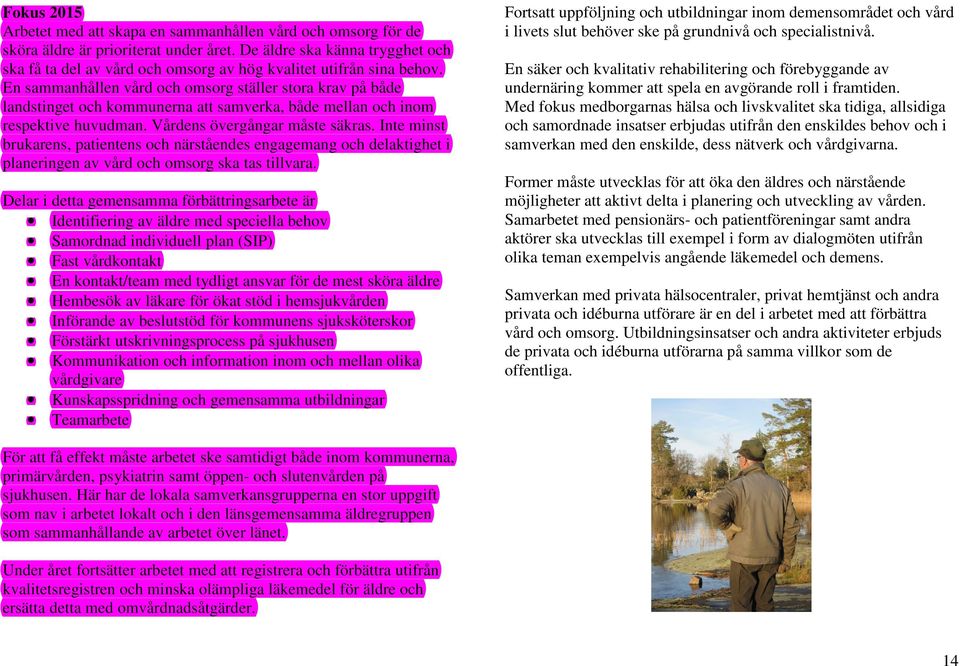 Fokus 2015
Arbetet med att skapa en sammanhållen vård och omsorg för de sköra äldre är prioriterat under året. De äldre ska känna trygghet och ska få ta del av vård och omsorg av hög kvalitet utifrån sina behov. En sammanhållen vård och omsorg ställer stora krav på både landstinget och kommunerna att samverka, både mellan och inom respektive huvudman. Vårdens övergångar måste säkras. Inte minst brukarens, patientens och närståendes engagemang och delaktighet i planeringen av vård och omsorg ska tas tillvara.

Delar i detta gemensamma förbättringsarbete är
- Identifiering av äldre med speciella behov
- Samordnad individuell plan (SIP)
- Fast vårdkontakt
- En kontakt/team med tydligt ansvar för de mest sköra äldre
- Hembesök av läkare för ökat stöd i hemsjukvården
- Införande av beslutstöd för kommunens sjuksköterskor
- Förstärkt utskrivningsprocess på sjukhusen
- Kommunikation och information inom och mellan olika vårdgivare
- Kunskapsspridning och gemensamma utbildningar
- Teamarbete

För att få effekt måste arbetet ske samtidigt både inom kommunerna, primärvården, psykiatrin samt öppen- och slutenvården på sjukhusen. Här har de lokala samverkansgrupperna en stor uppgift som nav i arbetet lokalt och i den länsgemensamma äldregruppen som sammanhållande av arbetet över länet.

Under året fortsätter arbetet med att registrera och förbättra utifrån kvalitetsregistren och minska olämpliga läkemedel för äldre och ersätta detta med omvårdnadsåtgärder.

Fortsatt uppföljning och utbildningar inom demensområdet och vård i livets slut behöver ske på grundnivå och specialistnivå.

En säker och kvalitativ rehabilitering och förebyggande av undernäring kommer att spela en avgörande roll i framtiden.
Med fokus medborgarnas hälsa och livskvalitet ska tidiga, allsidiga och samordnade insatser erbjudas utifrån den enskildes behov och i samverkan med den enskilde, dess nätverk och vårdgivarna.

Former måste utvecklas för att öka den äldres och närstående möjligheter att aktivt delta i planering och utveckling av vården. Samarbetet med pensionärs- och patientföreningar samt andra aktörer ska utvecklas till exempel i form av dialogmöten utifrån olika teman exempelvis angående läkemedel och demens.

Samverkan med privata hälsocentraler, privat hemtjänst och andra privata och idéburna utförare är en del i arbetet med att förbättra vård och omsorg. Utbildningsinsatser och andra aktiviteter erbjuds de privata och idéburna utförarna på samma villkor som de offentliga.

14